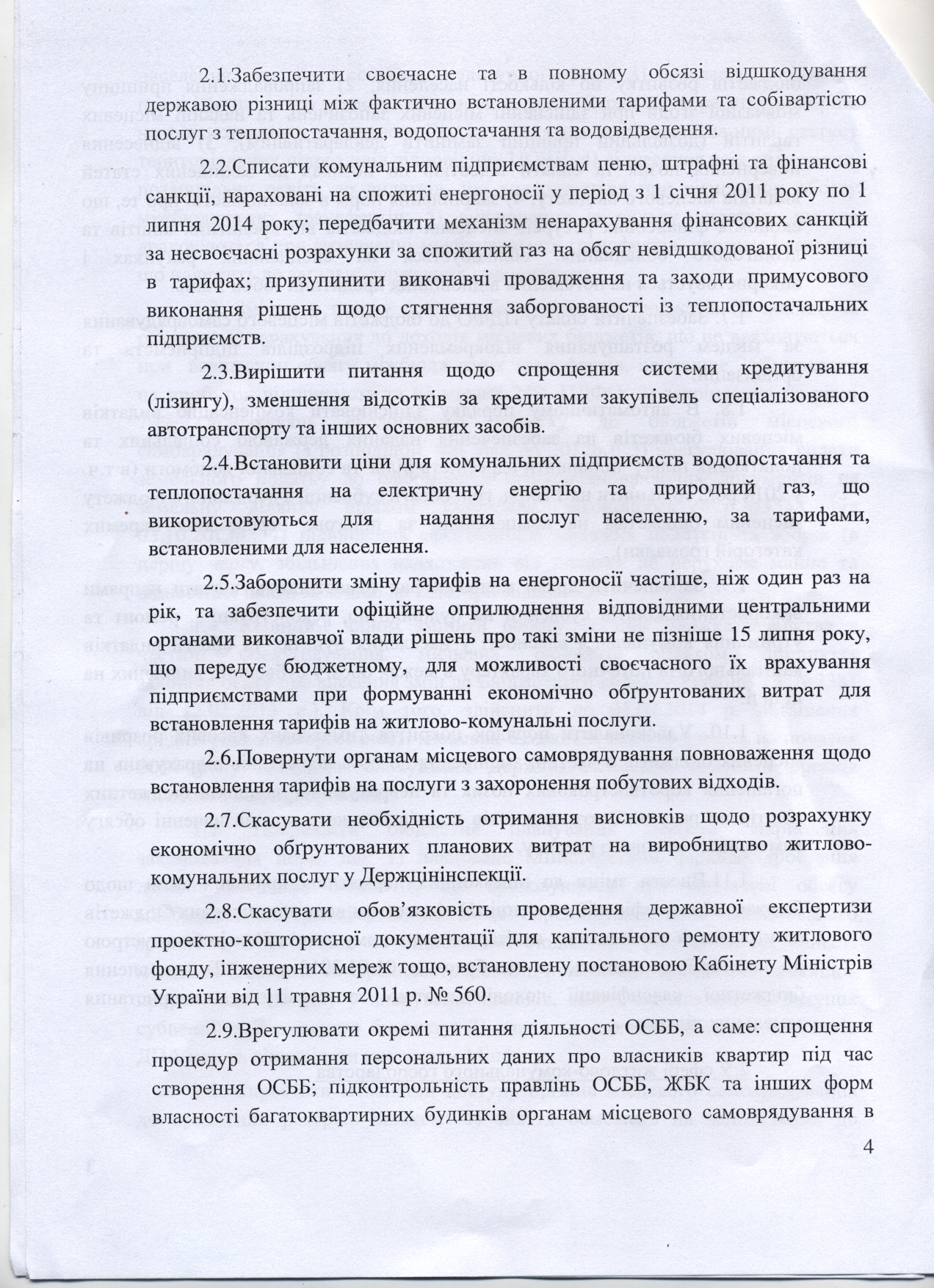 2.1.Забезпечити своєчасне та в повному обсязі відшкодування державою різниці між фактично встановленими тарифами та собівартістю послуг з теплопостачання, водопостачання та водовідведення.

2.2.Списати комунальним підприємствам пеню, штрафні та фінансові санкції, нараховані на спожиті енергоносії у період з 1 січня 2011 року по 1 липня 2014 року; передбачити механізм ненарахування фінансових санкцій за несвоєчасні розрахунки за спожитий газ на обсяг невідшкодованої різниці в тарифах; призупинити виконавчі провадження та заходи примусового виконання рішень щодо стягнення заборгованості із теплопостачальних підприємств.

2.3.Вирішити питання щодо спрощення системи кредитування (лізингу), зменшення відсотків за кредитами закупівель спеціалізованого автотранспорту та інших основних засобів.

2.4.Встановити ціни для комунальних підприємств водопостачання та теплопостачання на електричну енергію та природний газ, що використовуються для надання послуг населенню, за тарифами, встановленими для населення.

2.5.Заборонити зміну тарифів на енергоносії частіше, ніж один раз на рік, та забезпечити офіційне оприлюднення відповідними центральними органами виконавчої влади рішень про такі зміни не пізніше 15 липня року, що передує бюджетному, для можливості своєчасного їх врахування підприємствами при формуванні економічно обґрунтованих витрат для встановлення тарифів на житлово-комунальні послуги.

2.6.Повернути органам місцевого самоврядування повноваження щодо встановлення тарифів на послуги з захоронення побутових відходів.

2.7.Скасувати необхідність отримання висновків щодо розрахунку економічно обґрунтованих планових витрат на виробництво житлово-комунальних послуг у Держцінінспекції.

2.8.Скасувати обов'язковість проведення державної експертизи проектно-кошторисної документації для капітального ремонту житлового фонду, інженерних мереж тощо, встановлену постановою Кабінету Міністрів України від 11 травня 2011 р. № 560.

2.9.Врегулювати окремі питання діяльності ОСББ, а саме: спрощення процедур отримання персональних даних про власників квартир під час створення ОСББ; підконтрольність правлінь ОСББ, ЖБК та інших форм власності багатоквартирних будинків органам місцевого самоврядування в

4